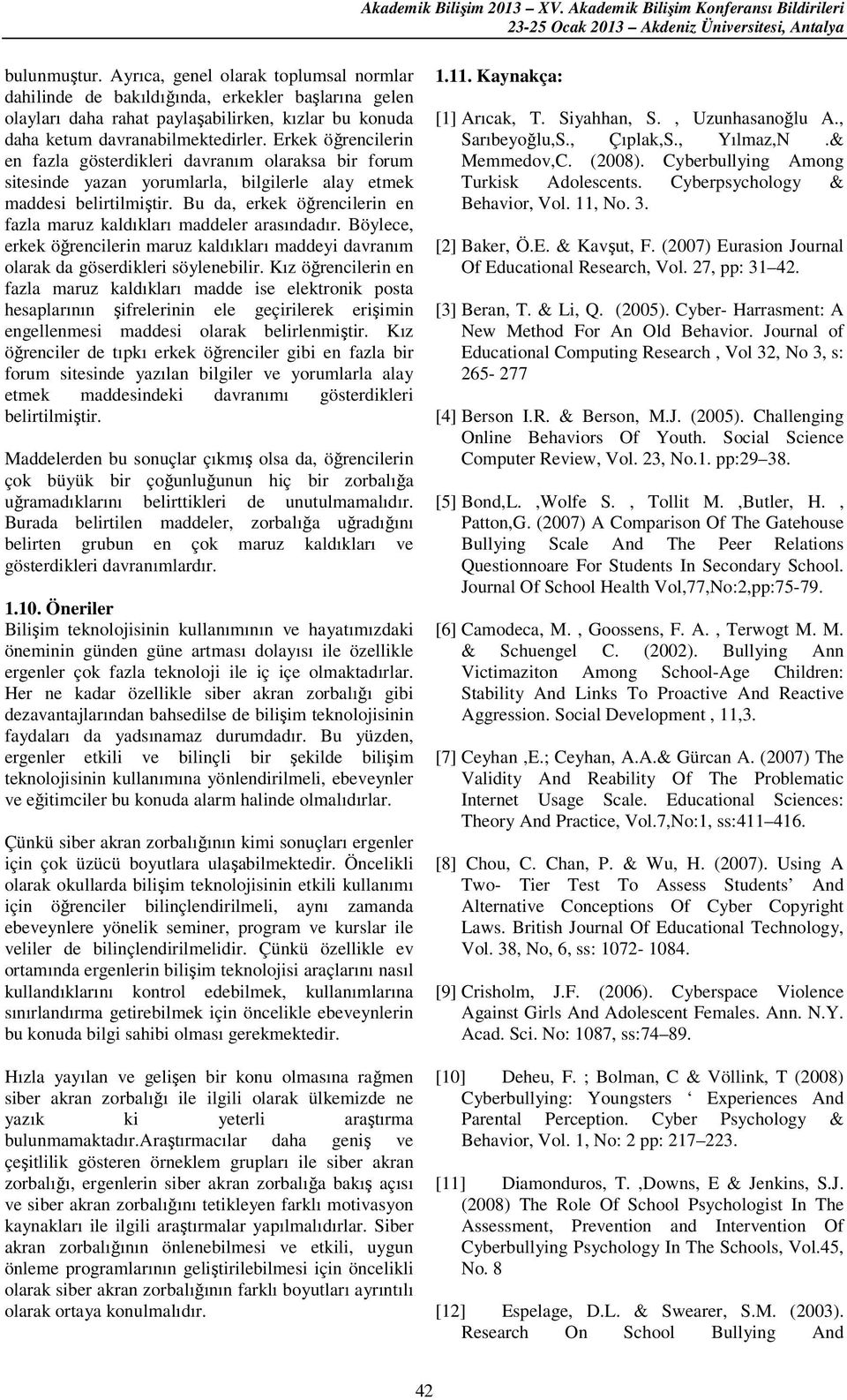 Akademik Bilişim 2013 – XV. Akademik Bilişim Konferansı Bildirileri
23-25 Ocak 2013 – Akdeniz Üniversitesi, Antalya

bulunmuştur. Ayrıca, genel olarak toplumsal normlar dahilinde de bakıldığında, erkekler başlarına gelen olayları daha rahat paylaşabilirken, kızlar bu konuda daha ketum davranabilmektedirler. Erkek öğrencilerin en fazla gösterdikleri davranım olaraksa bir forum sitesinde yazan yorumlarla, bilgilerle alay etmek maddesi belirtilmiştir. Bu da, erkek öğrencilerin en fazla maruz kaldıkları maddeler arasındadır. Böylece, erkek öğrencilerin maruz kaldıkları maddeyi davranım olarak da göserdikleri söylenebilir. Kız öğrencilerin en fazla maruz kaldıkları madde ise elektronik posta hesaplarının şifrelerinin ele geçirilerek erişimin engellenmesi maddesi olarak belirlenmiştir. Kız öğrenciler de tıpkı erkek öğrenciler gibi en fazla bir forum sitesinde yazılan bilgiler ve yorumlarla alay etmek maddesindeki davranımı gösterdikleri belirtilmiştir.

Maddelerden bu sonuçlar çıkmış olsa da, öğrencilerin çok büyük bir çoğunluğunun hiç bir zorbalığa uğramadıklarını belirttikleri de unutulmamalıdır. Burada belirtilen maddeler, zorbalığa uğradığını belirten grubun en çok maruz kaldıkları ve gösterdikleri davranımlardır.

1.10. Öneriler
Bilişim teknolojisinin kullanımının ve hayatımızdaki öneminin günden güne artması dolayısı ile özellikle ergenler çok fazla teknoloji ile iç içe olmaktadırlar. Her ne kadar özellikle siber akran zorbalığı gibi dezavantajlarından bahsedilse de bilişim teknolojisinin faydaları da yadsınamaz durumdadır. Bu yüzden, ergenler etkili ve bilinçli bir şekilde bilişim teknolojisinin kullanımına yönlendirilmeli, ebeveynler ve eğitimciler bu konuda alarm halinde olmalıdırlar.

Çünkü siber akran zorbalığının kimi sonuçları ergenler için çok üzücü boyutlara ulaşabilmektedir. Öncelikli olarak okullarda bilişim teknolojisinin etkili kullanımı için öğrenciler bilinçlendirilmeli, aynı zamanda ebeveynlere yönelik seminer, program ve kurslar ile veliler de bilinçlendirilmelidir. Çünkü özellikle ev ortamında ergenlerin bilişim teknolojisi araçlarını nasıl kullandıklarını kontrol edebilmek, kullanımlarına sınırlandırma getirebilmek için öncelikle ebeveynlerin bu konuda bilgi sahibi olması gerekmektedir.

Hızla yayılan ve gelişen bir konu olmasına rağmen siber akran zorbalığı ile ilgili olarak ülkemizde ne yazık ki yeterli araştırma bulunmamaktadır.Araştırmacılar daha geniş ve çeşitlilik gösteren örneklem grupları ile siber akran zorbalığı, ergenlerin siber akran zorbalığa bakış açısı ve siber akran zorbalığını tetikleyen farklı motivasyon kaynakları ile ilgili araştırmalar yapılmalıdırlar. Siber akran zorbalığının önlenebilmesi ve etkili, uygun önleme programlarının geliştirilebilmesi için öncelikli olarak siber akran zorbalığının farklı boyutları ayrıntılı olarak ortaya konulmalıdır.

1.11. Kaynakça:
[1] Arıcak, T. Siyahhan, S. , Uzunhasanoğlu A., Sarıbeyoğlu,S., Çıplak,S., Yılmaz,N .& Memmedov,C. (2008). Cyberbullying Among Turkisk Adolescents. Cyberpsychology & Behavior, Vol. 11, No. 3.

[2] Baker, Ö.E. & Kavşut, F. (2007) Eurasion Journal Of Educational Research, Vol. 27, pp: 31–42.

[3] Beran, T. & Li, Q. (2005). Cyber- Harrasment: A New Method For An Old Behavior. Journal of Educational Computing Research , Vol 32, No 3, s: 265- 277

[4] Berson I.R. & Berson, M.J. (2005). Challenging Online Behaviors Of Youth. Social Science Computer Review, Vol. 23, No.1. pp:29–38.

[5] Bond,L. ,Wolfe S. , Tollit M. ,Butler, H. , Patton,G. (2007) A Comparison Of The Gatehouse Bullying Scale And The Peer Relations Questionnoare For Students In Secondary School. Journal Of School Health Vol,77,No:2,pp:75-79.

[6] Camodeca, M. , Goossens, F. A. , Terwogt M. M. & Schuengel C. (2002). Bullying Ann Victimaziton Among School-Age Children: Stability And Links To Proactive And Reactive Aggression. Social Development , 11,3.

[7] Ceyhan ,E.; Ceyhan, A.A.& Gürcan A. (2007) The Validity And Reability Of The Problematic Internet Usage Scale. Educational Sciences: Theory And Practice, Vol.7,No:1, ss:411–416.

[8] Chou, C. Chan, P. & Wu, H. (2007). Using A Two- Tier Test To Assess Students’ And Alternative Conceptions Of Cyber Copyright Laws. British Journal Of Educational Technology, Vol. 38, No, 6, ss: 1072- 1084.

[9] Crisholm, J.F. (2006). Cyberspace Violence Against Girls And Adolescent Females. Ann. N.Y. Acad. Sci. No: 1087, ss:74–89.

[10] Deheu, F. ; Bolman, C & Völlink, T (2008) Cyberbullying: Youngsters ‘ Experiences And Parental Perception. Cyber Psychology & Behavior, Vol. 1, No: 2 pp: 217–223.

[11] Diamonduros, T. ,Downs, E & Jenkins, S.J. (2008) The Role Of School Psychologist In The Assessment, Prevention and Intervention Of Cyberbullying Psychology In The Schools, Vol.45, No. 8

[12] Espelage, D.L. & Swearer, S.M. (2003). Research On School Bullying And

42